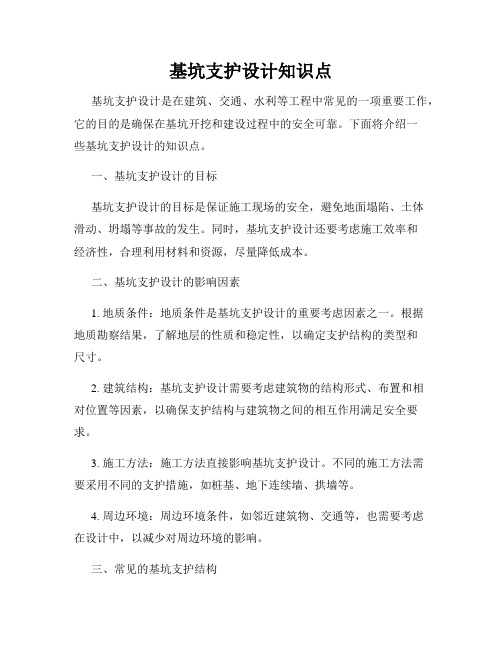 基坑支护设计知识点

基坑支护设计是在建筑、交通、水利等工程中常见的一项重要工作，它的目的是确保在基坑开挖和建设过程中的安全可靠。下面将介绍一些基坑支护设计的知识点。

一、基坑支护设计的目标

基坑支护设计的目标是保证施工现场的安全，避免地面塌陷、土体滑动、坍塌等事故的发生。同时，基坑支护设计还要考虑施工效率和经济性，合理利用材料和资源，尽量降低成本。

二、基坑支护设计的影响因素

1. 地质条件：地质条件是基坑支护设计的重要考虑因素之一。根据地质勘察结果，了解地层的性质和稳定性，以确定支护结构的类型和尺寸。

2. 建筑结构：基坑支护设计需要考虑建筑物的结构形式、布置和相对位置等因素，以确保支护结构与建筑物之间的相互作用满足安全要求。

3. 施工方法：施工方法直接影响基坑支护设计。不同的施工方法需要采用不同的支护措施，如桩基、地下连续墙、拱墙等。

4. 周边环境：周边环境条件，如邻近建筑物、交通等，也需要考虑在设计中，以减少对周边环境的影响。

三、常见的基坑支护结构